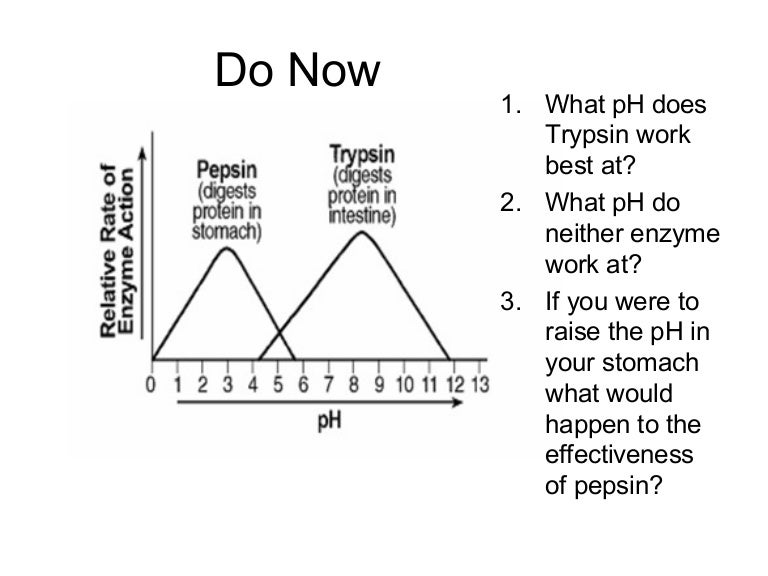 Do Now

Relative Rate of Enzyme Action

Pepsin (digests protein in stomach)

Trypsin (digests protein in intestine)

0 1 2 3 4 5 6 7 8 9 10 11 12 13

pH

1. What pH does Trypsin work best at?
2. What pH do neither enzyme work at?
3. If you were to raise the pH in your stomach what would happen to the effectiveness of pepsin?